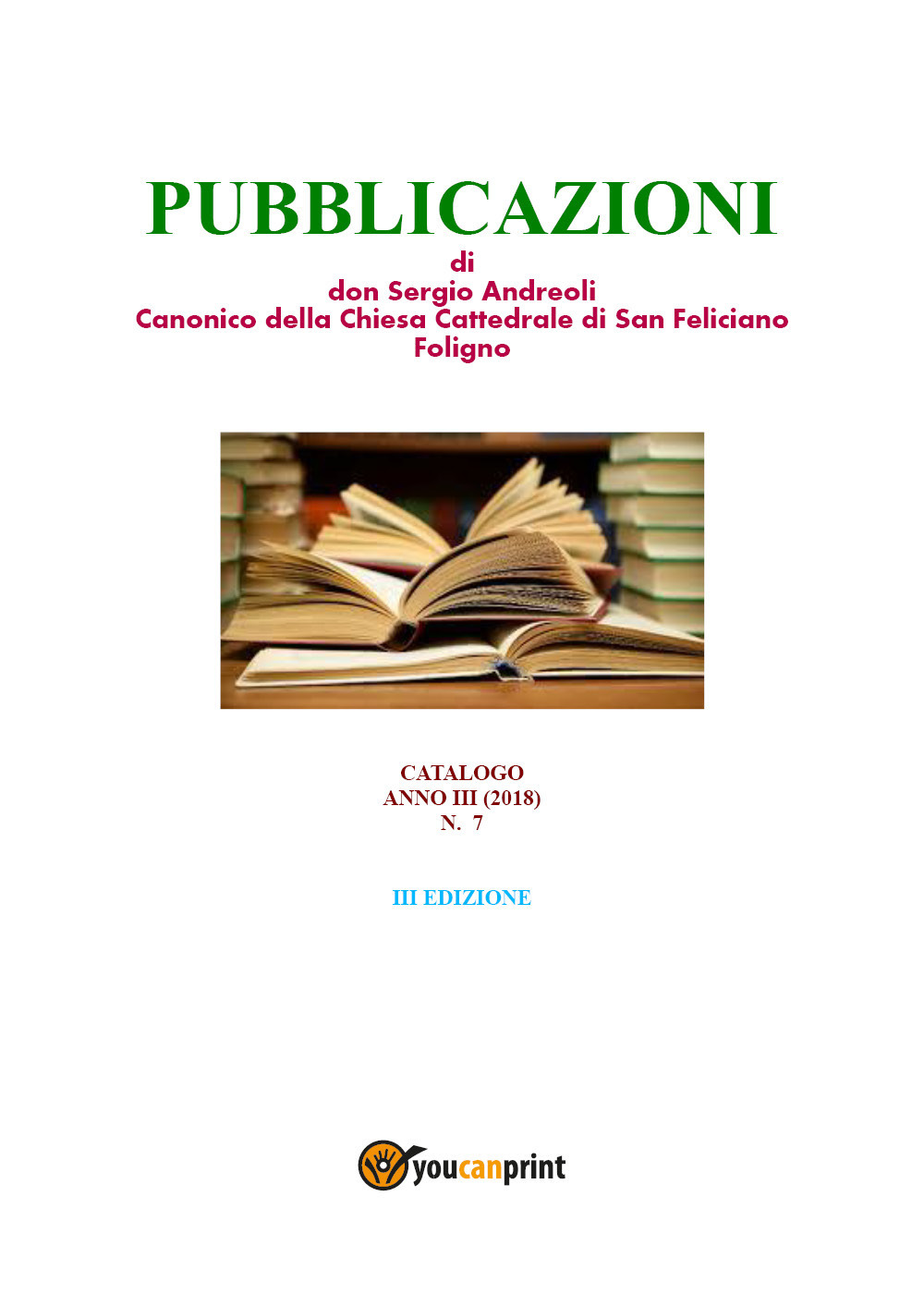 PUBBLICAZIONI
di
don Sergio Andreoli
Canonico della Chiesa Cattedrale di San Feliciano
Foligno

CATALOGO
ANNO III (2018)
N. 7

III EDIZIONE

youcanprint